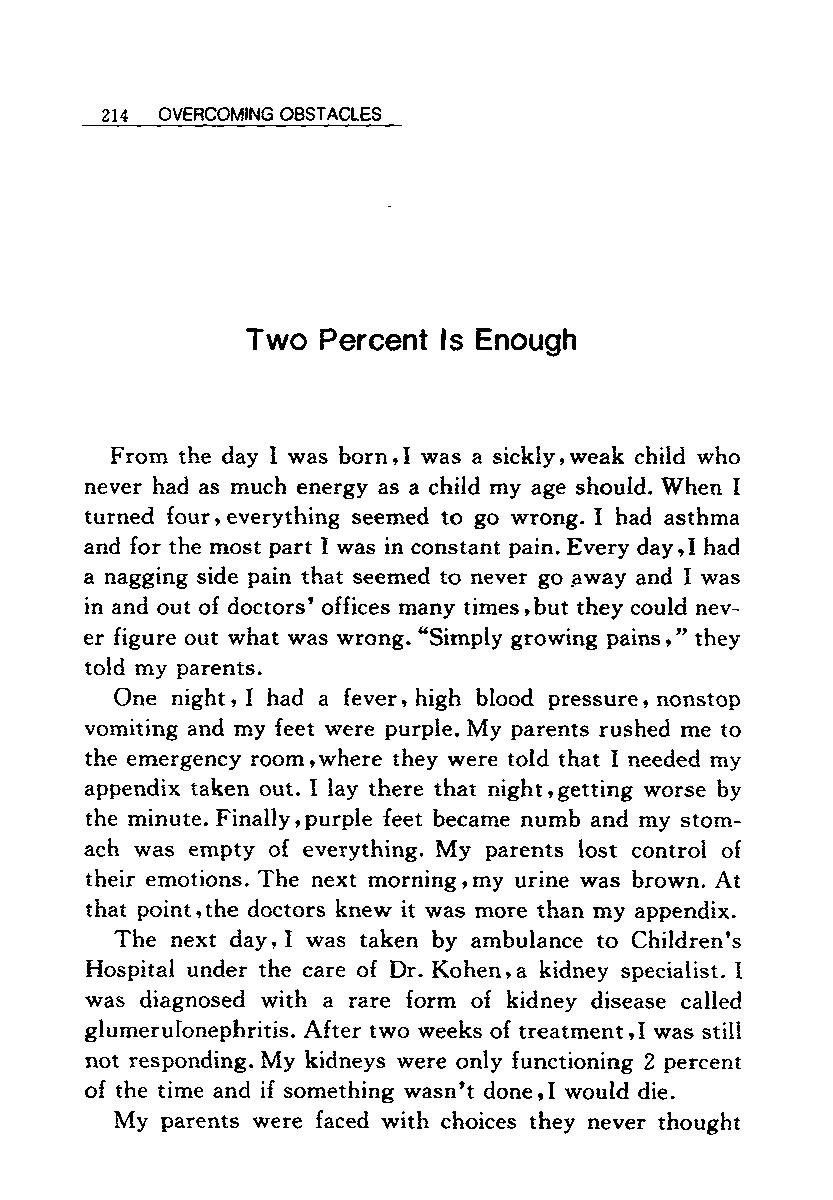 214 OVERCOMING OBSTACLES

Two Percent Is Enough

From the day I was born, I was a sickly, weak child who never had as much energy as a child my age should. When I turned four, everything seemed to go wrong. I had asthma and for the most part I was in constant pain. Every day, I had a nagging side pain that seemed to never go away and I was in and out of doctors' offices many times, but they could never figure out what was wrong. "Simply growing pains," they told my parents.

One night, I had a fever, high blood pressure, nonstop vomiting and my feet were purple. My parents rushed me to the emergency room, where they were told that I needed my appendix taken out. I lay there that night, getting worse by the minute. Finally, purple feet became numb and my stomach was empty of everything. My parents lost control of their emotions. The next morning, my urine was brown. At that point, the doctors knew it was more than my appendix.

The next day, I was taken by ambulance to Children's Hospital under the care of Dr. Kohen, a kidney specialist. I was diagnosed with a rare form of kidney disease called glumerulonephritis. After two weeks of treatment, I was still not responding. My kidneys were only functioning 2 percent of the time and if something wasn't done, I would die.

My parents were faced with choices they never thought